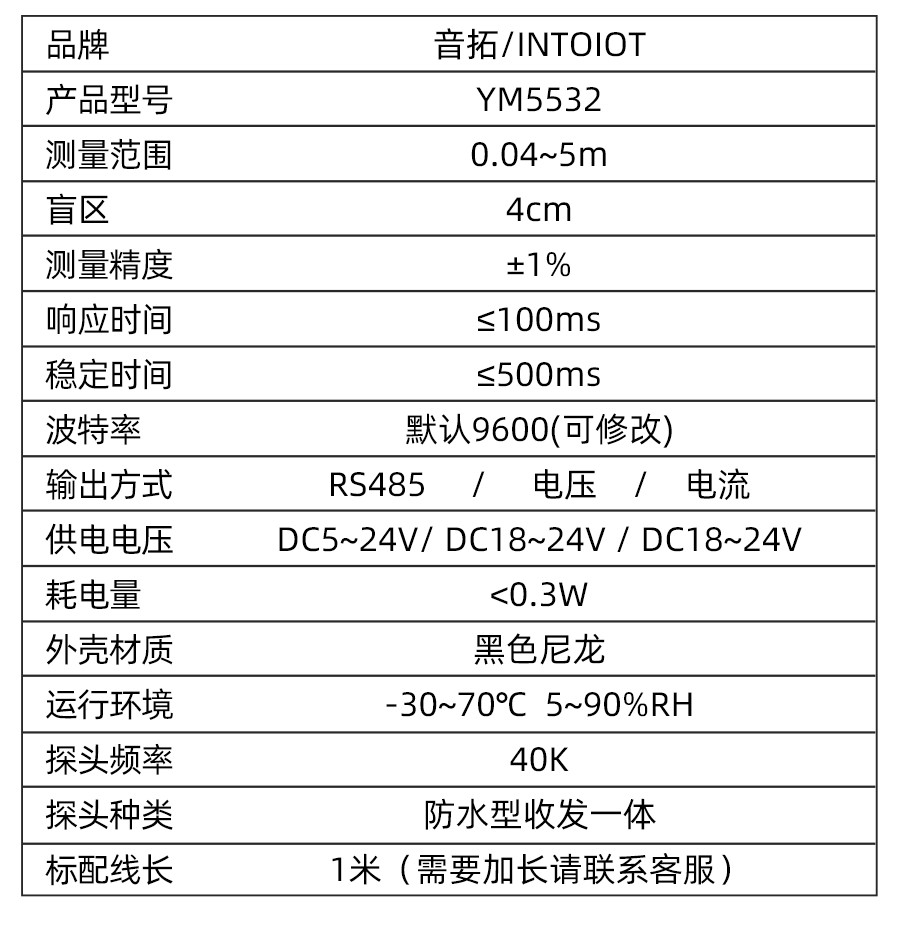 | 品牌 | 音拓/INTOIOT |
|---|---|
| 产品型号 | YM5532 |
| 测量范围 | 0.04~5m |
| 盲区 | 4cm |
| 测量精度 | ±1% |
| 响应时间 | ≤100ms |
| 稳定时间 | ≤500ms |
| 波特率 | 默认9600(可修改) |
| 输出方式 | RS485 / 电压 / 电流 |
| 供电电压 | DC5~24V/ DC18~24V / DC18~24V |
| 耗电量 | <0.3W |
| 外壳材质 | 黑色尼龙 |
| 运行环境 | -30~70℃ 5~90%RH |
| 探头频率 | 40K |
| 探头种类 | 防水型收发一体 |
| 标配线长 | 1米（需要加长请联系客服） |